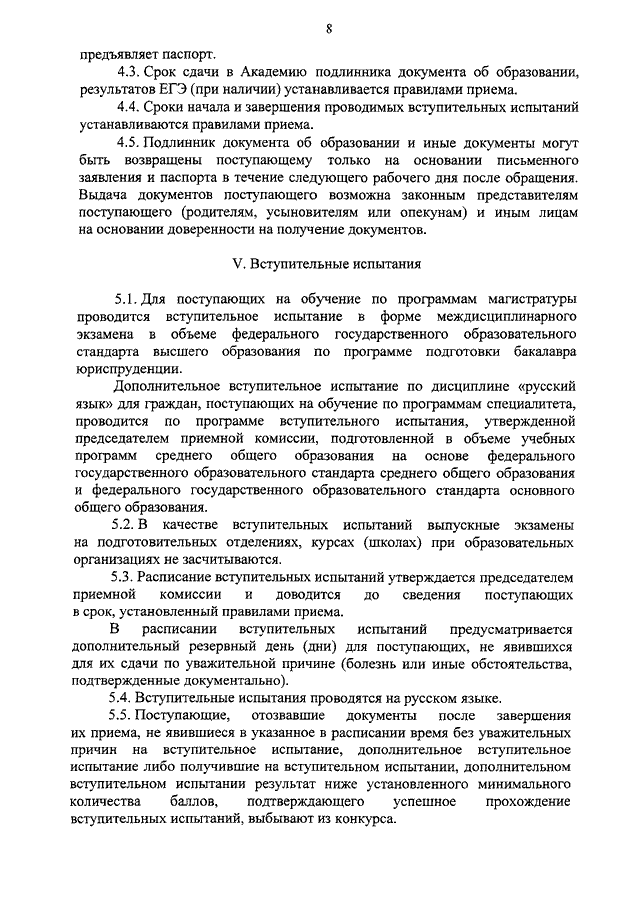 8

предъявляет паспорт.

4.3. Срок сдачи в Академию подлинника документа об образовании, результатов ЕГЭ (при наличии) устанавливается правилами приема.

4.4. Сроки начала и завершения проводимых вступительных испытаний устанавливаются правилами приема.

4.5. Подлинник документа об образовании и иные документы могут быть возвращены поступающему только на основании письменного заявления и паспорта в течение следующего рабочего дня после обращения. Выдача документов поступающего возможна законным представителям поступающего (родителям, усыновителям или опекунам) и иным лицам на основании доверенности на получение документов.

V. Вступительные испытания

5.1. Для поступающих на обучение по программам магистратуры проводится вступительное испытание в форме междисциплинарного экзамена в объеме федерального государственного образовательного стандарта высшего образования по программе подготовки бакалавра юриспруденции.

Дополнительное вступительное испытание по дисциплине «русский язык» для граждан, поступающих на обучение по программам специалитета, проводится по программе вступительного испытания, утвержденной председателем приемной комиссии, подготовленной в объеме учебных программ среднего общего образования на основе федерального государственного образовательного стандарта среднего общего образования и федерального государственного образовательного стандарта основного общего образования.

5.2. В качестве вступительных испытаний выпускные экзамены на подготовительных отделениях, курсах (школах) при образовательных организациях не засчитываются.

5.3. Расписание вступительных испытаний утверждается председателем приемной комиссии и доводится до сведения поступающих в срок, установленный правилами приема.

В расписании вступительных испытаний предусматривается дополнительный резервный день (дни) для поступающих, не явившихся для их сдачи по уважительной причине (болезнь или иные обстоятельства, подтвержденные документально).

5.4. Вступительные испытания проводятся на русском языке.

5.5. Поступающие, отозвавшие документы после завершения их приема, не явившиеся в указанное в расписании время без уважительных причин на вступительное испытание, дополнительное вступительное испытание либо получившие на вступительном испытании, дополнительном вступительном испытании результат ниже установленного минимального количества баллов, подтверждающего успешное прохождение вступительных испытаний, выбывают из конкурса.